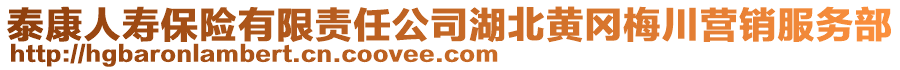 泰康人寿保险有限责任公司湖北黄冈梅川营销服务部
http://hgbaronlambert.cn.coovee.com